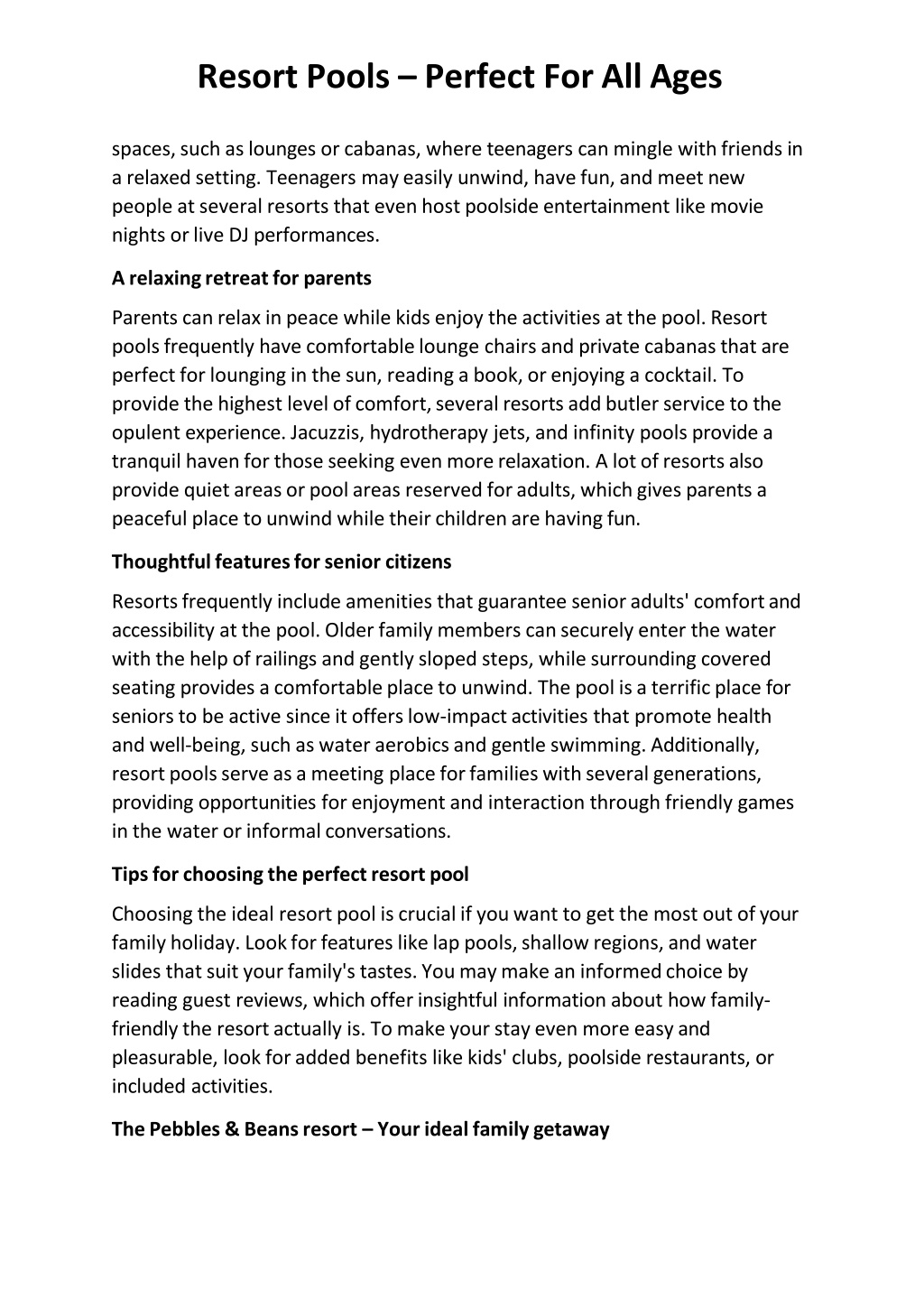 Resort Pools – Perfect For All Ages

spaces, such as lounges or cabanas, where teenagers can mingle with friends in a relaxed setting. Teenagers may easily unwind, have fun, and meet new people at several resorts that even host poolside entertainment like movie nights or live DJ performances.

A relaxing retreat for parents

Parents can relax in peace while kids enjoy the activities at the pool. Resort pools frequently have comfortable lounge chairs and private cabanas that are perfect for lounging in the sun, reading a book, or enjoying a cocktail. To provide the highest level of comfort, several resorts add butler service to the opulent experience. Jacuzzis, hydrotherapy jets, and infinity pools provide a tranquil haven for those seeking even more relaxation. A lot of resorts also provide quiet areas or pool areas reserved for adults, which gives parents a peaceful place to unwind while their children are having fun.

Thoughtful features for senior citizens

Resorts frequently include amenities that guarantee senior adults' comfort and accessibility at the pool. Older family members can securely enter the water with the help of railings and gently sloped steps, while surrounding covered seating provides a comfortable place to unwind. The pool is a terrific place for seniors to be active since it offers low-impact activities that promote health and well-being, such as water aerobics and gentle swimming. Additionally, resort pools serve as a meeting place for families with several generations, providing opportunities for enjoyment and interaction through friendly games in the water or informal conversations.

Tips for choosing the perfect resort pool

Choosing the ideal resort pool is crucial if you want to get the most out of your family holiday. Look for features like lap pools, shallow regions, and water slides that suit your family's tastes. You may make an informed choice by reading guest reviews, which offer insightful information about how family-friendly the resort actually is. To make your stay even more easy and pleasurable, look for added benefits like kids' clubs, poolside restaurants, or included activities.

The Pebbles & Beans resort – Your ideal family getaway